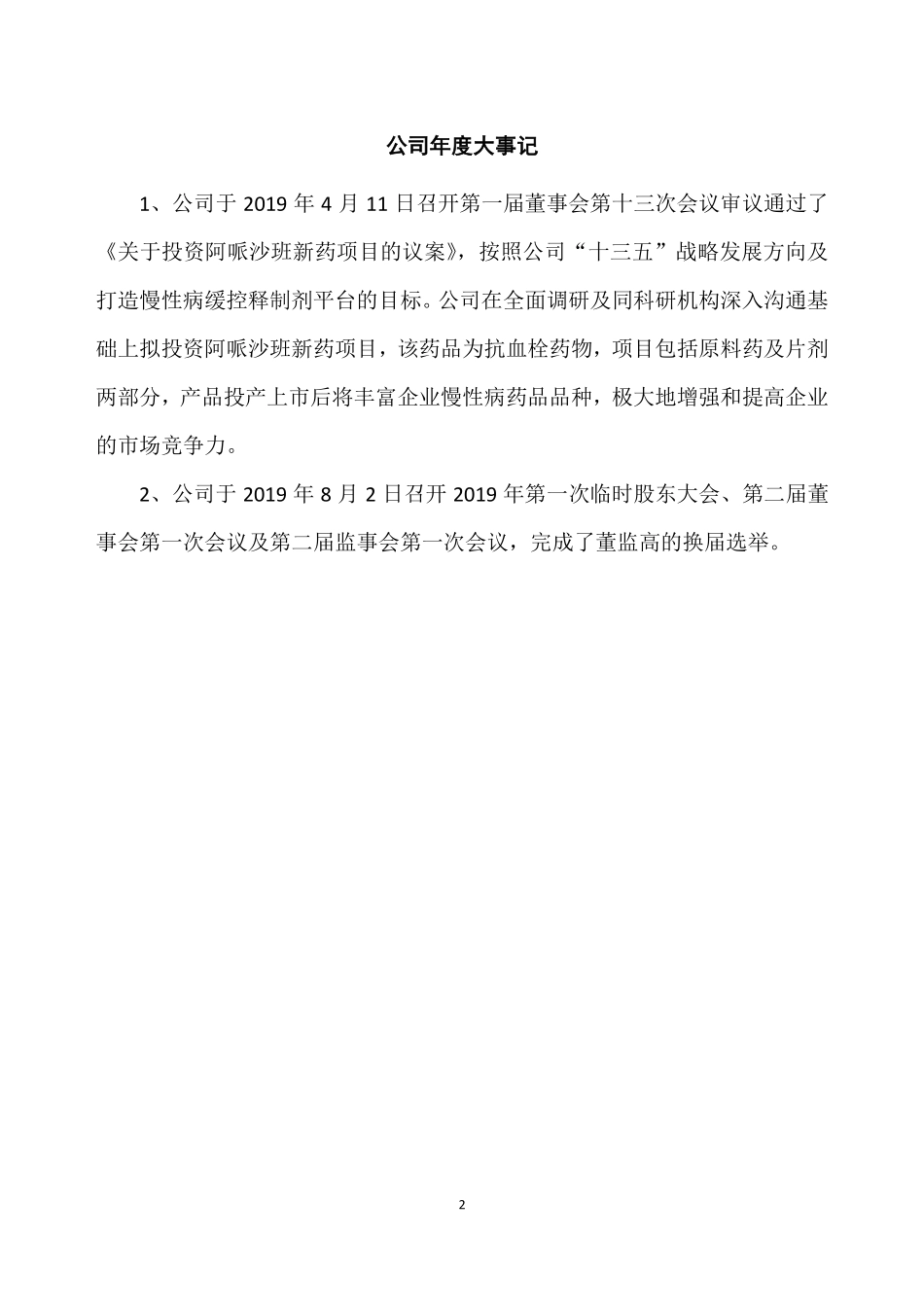 公司年度大事记

1、公司于 2019 年 4 月 11 日召开第一届董事会第十三次会议审议通过了《关于投资阿哌沙班新药项目的议案》，按照公司“十三五”战略发展方向及打造慢性病缓控释制剂平台的目标。公司在全面调研及同科研机构深入沟通基础上拟投资阿哌沙班新药项目，该药品为抗血栓药物，项目包括原料药及片剂两部分，产品投产上市后将丰富企业慢性病药品品种，极大地增强和提高企业的市场竞争力。

2、公司于 2019 年 8 月 2 日召开 2019 年第一次临时股东大会、第二届董事会第一次会议及第二届监事会第一次会议，完成了董监高的换届选举。

2